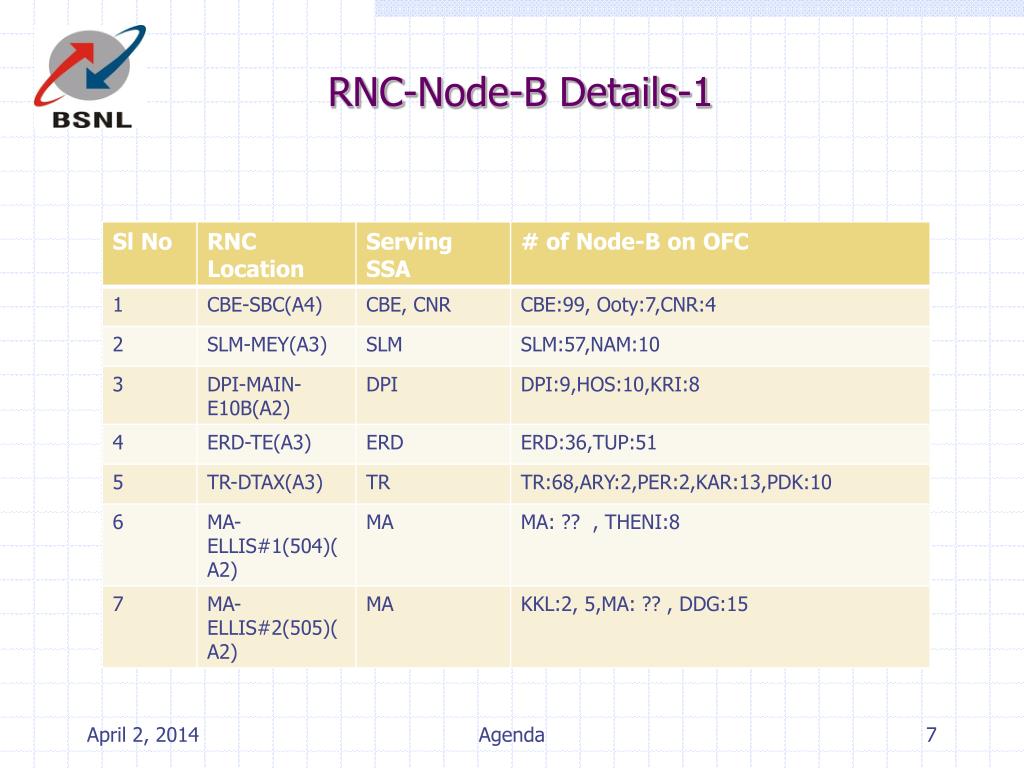 BSNL

RNC-Node-B Details-1

| Sl No | RNC Location | Serving SSA | # of Node-B on OFC |
|---|---|---|---|
| 1 | CBE-SBC(A4) | CBE, CNR | CBE:99, Ooty:7,CNR:4 |
| 2 | SLM-MEY(A3) | SLM | SLM:57,NAM:10 |
| 3 | DPI-MAIN-E10B(A2) | DPI | DPI:9,HOS:10,KRI:8 |
| 4 | ERD-TE(A3) | ERD | ERD:36,TUP:51 |
| 5 | TR-DTAX(A3) | TR | TR:68,ARY:2,PER:2,KAR:13,PDK:10 |
| 6 | MA-ELLIS#1(504)(A2) | MA | MA: ?? , THENI:8 |
| 7 | MA-ELLIS#2(505)(A2) | MA | KKL:2, 5,MA: ?? , DDG:15 |

April 2, 2014 Agenda 7